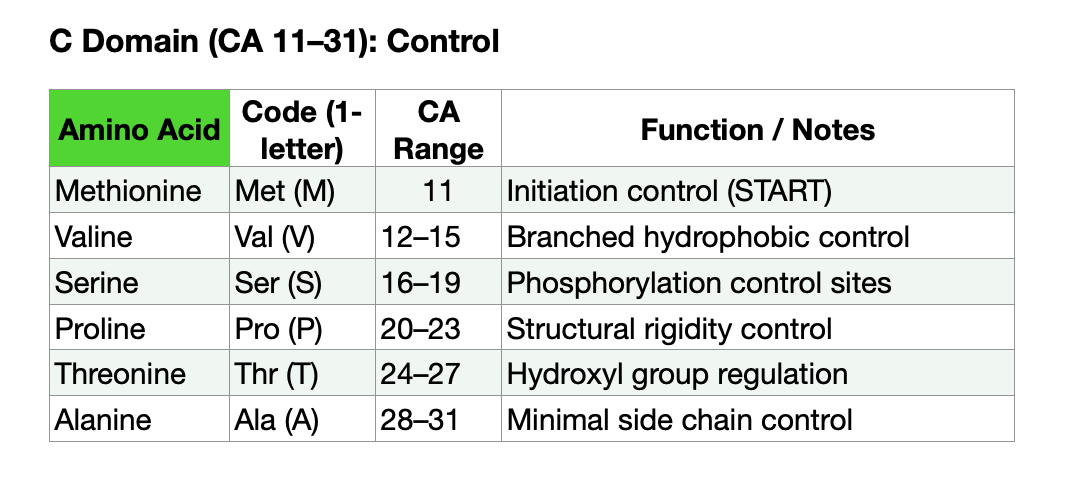 C Domain (CA 11–31): Control

| Amino Acid | Code (1-letter) | CA Range | Function / Notes |
|---|---|---|---|
| Methionine | Met (M) | 11 | Initiation control (START) |
| Valine | Val (V) | 12–15 | Branched hydrophobic control |
| Serine | Ser (S) | 16–19 | Phosphorylation control sites |
| Proline | Pro (P) | 20–23 | Structural rigidity control |
| Threonine | Thr (T) | 24–27 | Hydroxyl group regulation |
| Alanine | Ala (A) | 28–31 | Minimal side chain control |